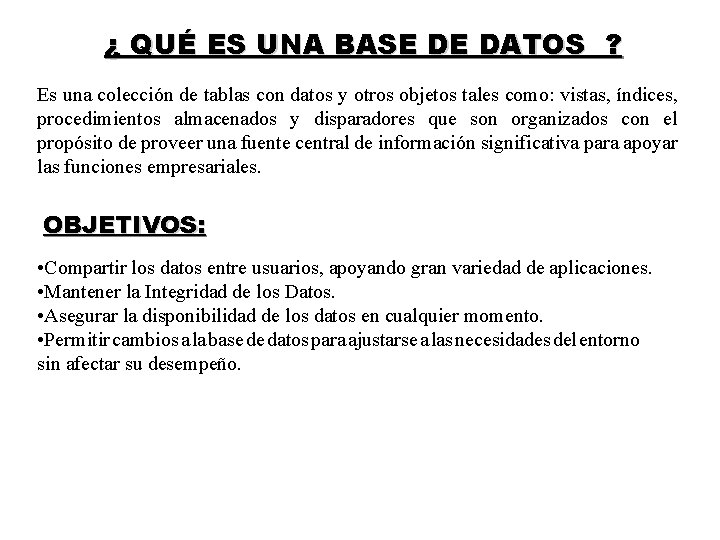 ¿ QUÉ ES UNA BASE DE DATOS ?

Es una colección de tablas con datos y otros objetos tales como: vistas, índices, procedimientos almacenados y disparadores que son organizados con el propósito de proveer una fuente central de información significativa para apoyar las funciones empresariales.

OBJETIVOS:

•Compartir los datos entre usuarios, apoyando gran variedad de aplicaciones.
•Mantener la Integridad de los Datos.
•Asegurar la disponibilidad de los datos en cualquier momento.
•Permitir cambios a la base de datos para ajustarse a las necesidades del entorno sin afectar su desempeño.